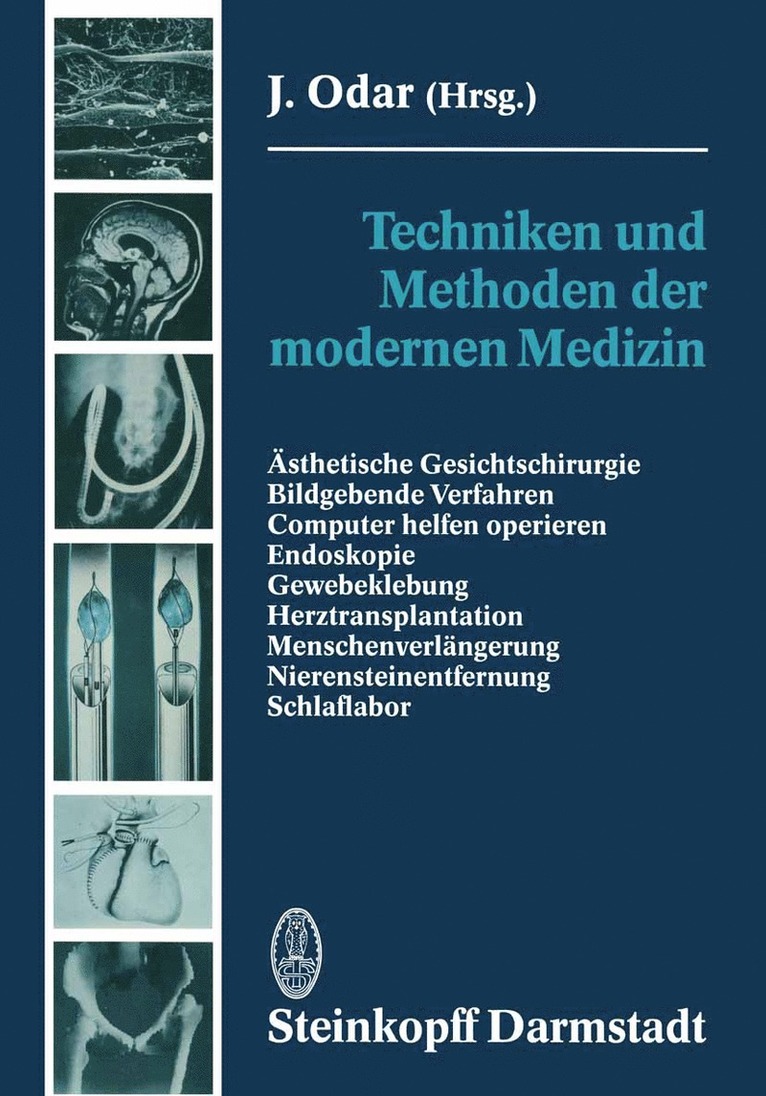 J. Odar (Hrsg.)

Techniken und Methoden der modernen Medizin

Ästhetische Gesichtschirurgie
Bildgebende Verfahren
Computer helfen operieren
Endoskopie
Gewebeklebung
Herztransplantation
Menschenverlängerung
Nierensteinentfernung
Schlaflabor

Steinkopff Darmstadt